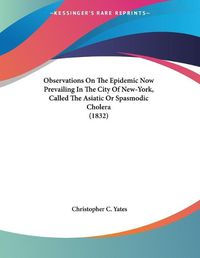 ~KESSINGER'S RARE REPRINTS~

Observations On The Epidemic Now Prevailing In The City Of New-York, Called The Asiatic Or Spasmodic Cholera
(1832)

Christopher C. Yates